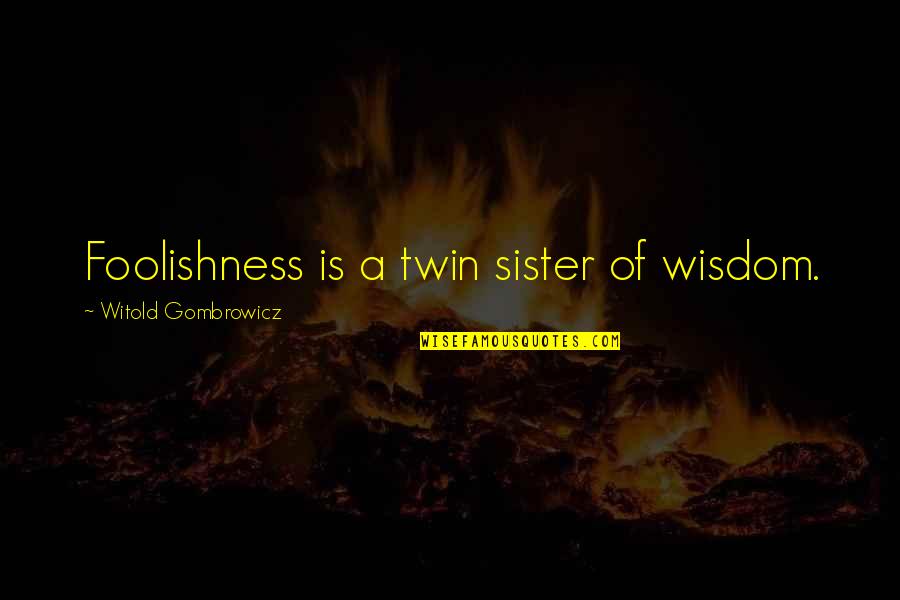 Foolishness is a twin sister of wisdom.

~ Witold Gombrowicz

WISEFAMOUSQUOTES.COM